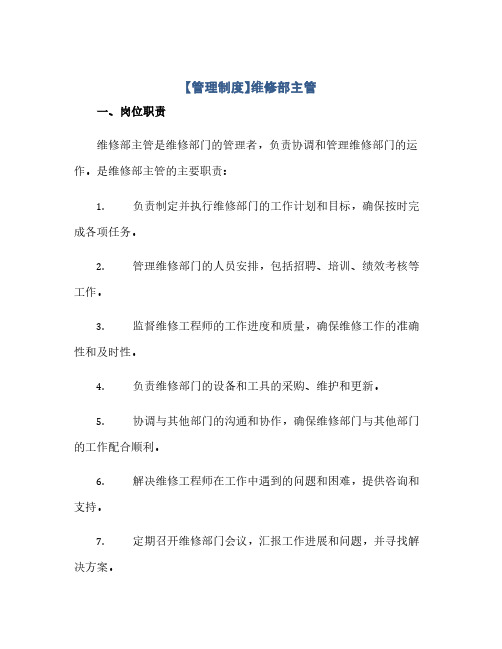 【管理制度】维修部主管

一、岗位职责

维修部主管是维修部门的管理者，负责协调和管理维修部门的运作。是维修部主管的主要职责：

1. 负责制定并执行维修部门的工作计划和目标，确保按时完成各项任务。

2. 管理维修部门的人员安排，包括招聘、培训、绩效考核等工作。

3. 监督维修工程师的工作进度和质量，确保维修工作的准确性和及时性。

4. 负责维修部门的设备和工具的采购、维护和更新。

5. 协调与其他部门的沟通和协作，确保维修部门与其他部门的工作配合顺利。

6. 解决维修工程师在工作中遇到的问题和困难，提供咨询和支持。

7. 定期召开维修部门会议，汇报工作进展和问题，并寻找解决方案。